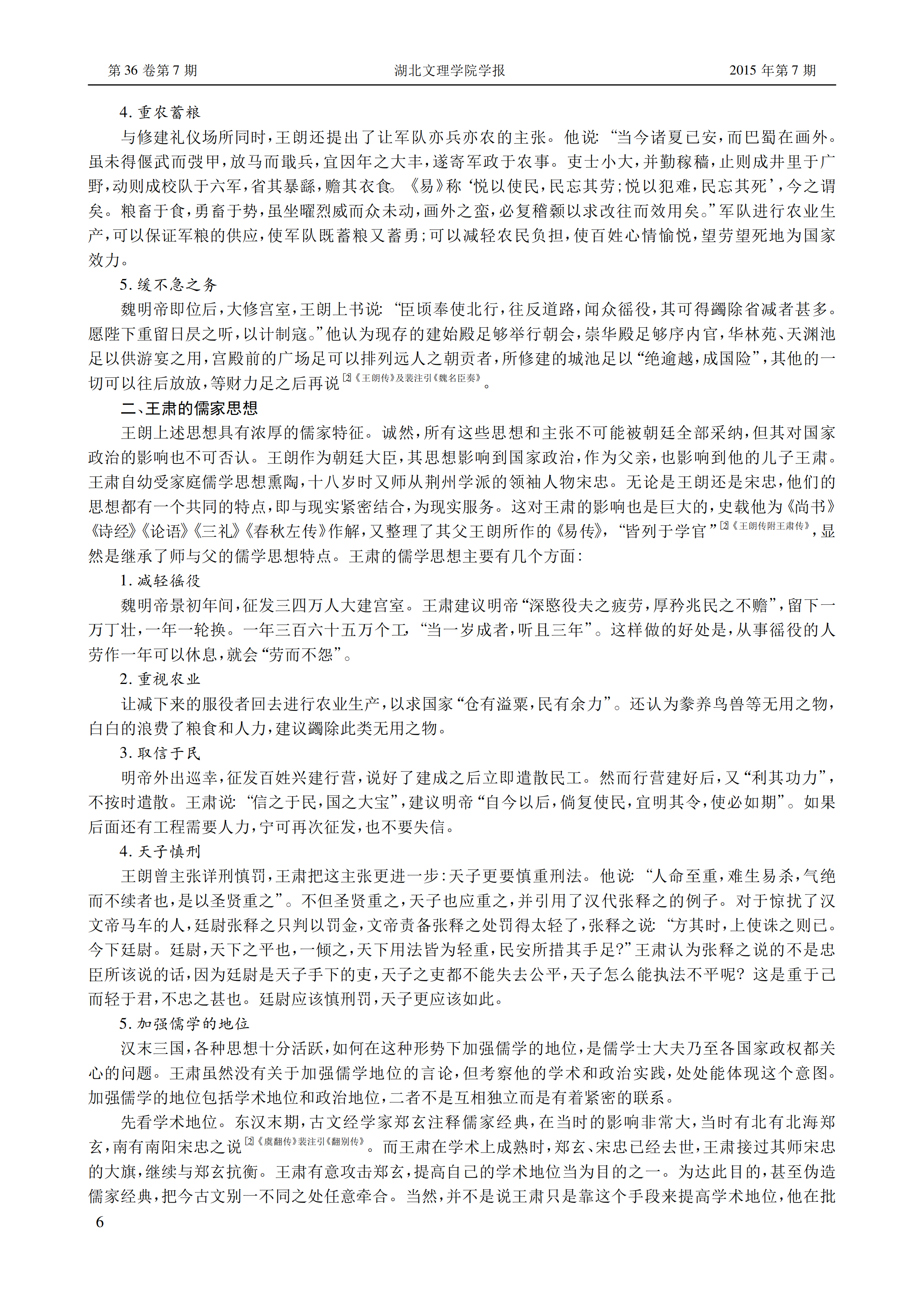 第 36 卷第 7 期

湖北文理学院学报

2015 年第 7 期

4. 重农蓄粮

与修建礼仪场所同时，王朗还提出了让军队亦兵亦农的主张。他说：“当今诸夏已安，而巴蜀在画外。虽未得偃武而弢甲，放马而戢兵，宜因年之大丰，遂寄军政于农事。吏士小大，并勤稼穑，止则成井里于广野，动则成校队于六军，省其暴繇，赡其衣食。《易》称‘悦以使民，民忘其劳；悦以犯难，民忘其死’，今之谓矣。粮畜于食，勇畜于势，虽坐曜烈威而众未动，画外之蛮，必复稽颡以求改往而效用矣。”军队进行农业生产，可以保证军粮的供应，使军队既蓄粮又蓄勇；可以减轻农民负担，使百姓心情愉悦，望劳望死地为国家效力。

5. 缓不急之务

魏明帝即位后，大修宫室，王朗上书说：“臣顷奉使北行，往反道路，闻众徭役，其可得蠲除省减者甚多。愿陛下重留日昃之听，以计制寇。”他认为现存的建始殿足够举行朝会，崇华殿足够序内官，华林苑、天渊池足以供游宴之用，宫殿前的广场足可以排列远人之朝贡者，所修建的城池足以“绝逾越，成国险”，其他的一切可以往后放放，等财力足之后再说$^{[2]《王朗传》及裴注引《魏名臣奏》}$。

二、王肃的儒家思想

王朗上述思想具有浓厚的儒家特征。诚然，所有这些思想和主张不可能被朝廷全部采纳，但其对国家政治的影响也不可否认。王朗作为朝廷大臣，其思想影响到国家政治，作为父亲，也影响到他的儿子王肃。王肃自幼受家庭儒学思想熏陶，十八岁时又师从荆州学派的领袖人物宋忠。无论是王朗还是宋忠，他们的思想都有一个共同的特点，即与现实紧密结合，为现实服务。这对王肃的影响也是巨大的，史载他为《尚书》《诗经》《论语》《三礼》《春秋左传》作解，又整理了其父王朗所作的《易传》，“皆列于学官”$^{[2]《王朗传附王肃传》}$，显然是继承了师与父的儒学思想特点。王肃的儒学思想主要有几个方面：

1. 减轻徭役

魏明帝景初年间，征发三四万人大建宫室。王肃建议明帝“深愍役夫之疲劳，厚矜兆民之不赡”，留下一万丁壮，一年一轮换。一年三百六十五万个工，“当一岁成者，听且三年”。这样做的好处是，从事徭役的人劳作一年可以休息，就会“劳而不怨”。

2. 重视农业

让减下来的服役者回去进行农业生产，以求国家“仓有溢粟，民有余力”。还认为豢养鸟兽等无用之物，白白的浪费了粮食和人力，建议蠲除此类无用之物。

3. 取信于民

明帝外出巡幸，征发百姓兴建行营，说好了建成之后立即遣散民工。然而行营建好后，又“利其功力”，不按时遣散。王肃说：“信之于民，国之大宝”，建议明帝“自今以后，倘复使民，宜明其令，使必如期”。如果后面还有工程需要人力，宁可再次征发，也不要失信。

4. 天子慎刑

王朗曾主张详刑慎罚，王肃把这主张更进一步：天子更要慎重刑法。他说：“人命至重，难生易杀，气绝而不续者也，是以圣贤重之”。不但圣贤重之，天子也应重之，并引用了汉代张释之的例子。对于惊扰了汉文帝马车的人，廷尉张释之只判以罚金，文帝责备张释之处罚得太轻了，张释之说：“方其时，上使诛之则已。今下廷尉。廷尉，天下之平也，一倾之，天下用法皆为轻重，民安所措其手足？”王肃认为张释之说的不是忠臣所该说的话，因为廷尉是天子手下的吏，天子之吏都不能失去公平，天子怎么能执法不平呢？这是重于己而轻于君，不忠之甚也。廷尉应该慎刑罚，天子更应该如此。

5. 加强儒学的地位

汉末三国，各种思想十分活跃，如何在这种形势下加强儒学的地位，是儒学士大夫乃至各国家政权都关心的问题。王肃虽然没有关于加强儒学地位的言论，但考察他的学术和政治实践，处处能体现这个意图。加强儒学的地位包括学术地位和政治地位，二者不是互相独立而是有着紧密的联系。

先看学术地位。东汉末期，古文经学家郑玄注释儒家经典，在当时的影响非常大，当时有北有北海郑玄，南有南阳宋忠之说$^{[2]《虞翻传》裴注引《翻别传》}$。而王肃在学术上成熟时，郑玄、宋忠已经去世，王肃接过其师宋忠的大旗，继续与郑玄抗衡。王肃有意攻击郑玄，提高自己的学术地位当为目的之一。为达此目的，甚至伪造儒家经典，把今古文别一不同之处任意牵合。当然，并不是说王肃只是靠这个手段来提高学术地位，他在批

6